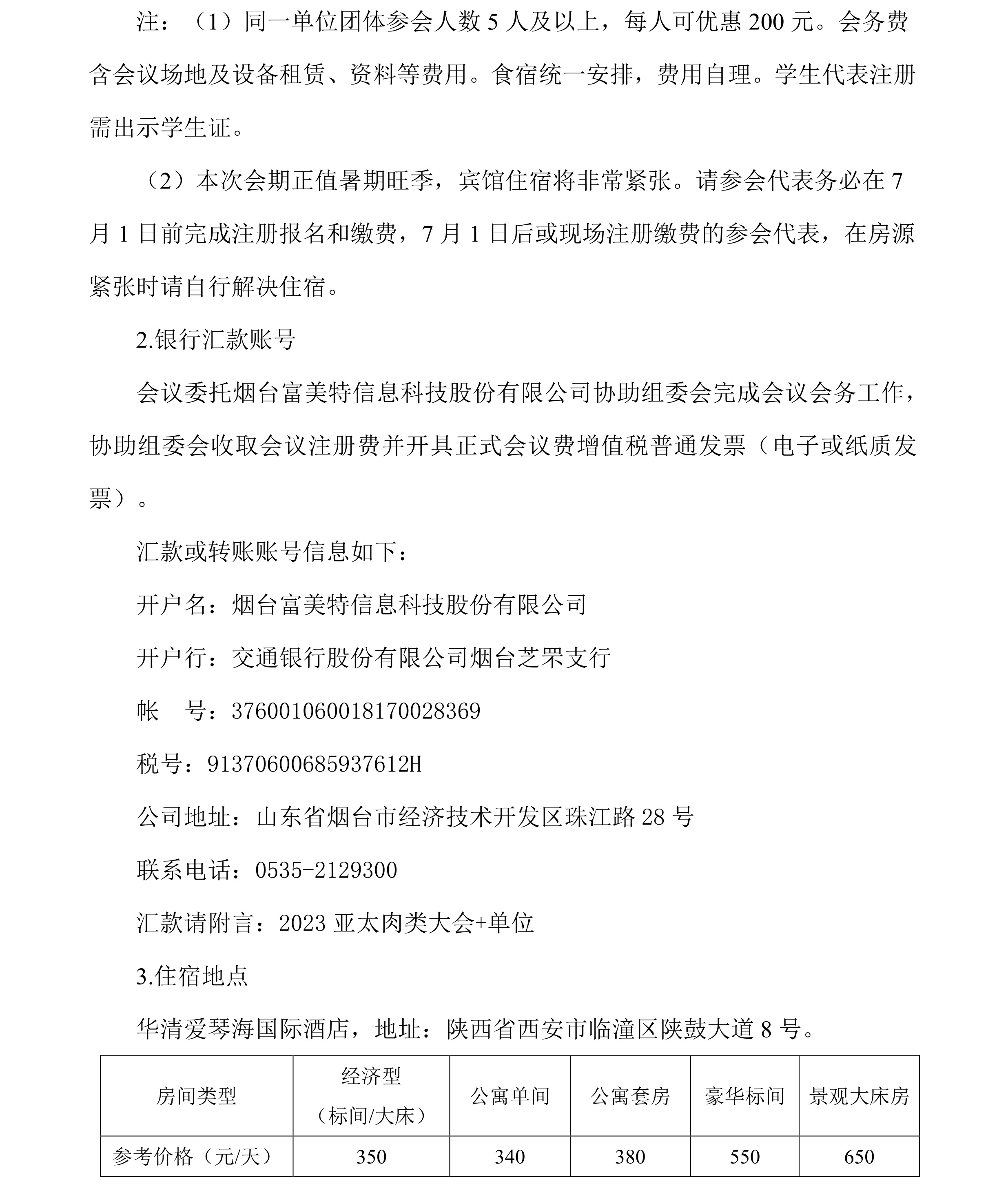 注：（1）同一单位团体参会人数 5 人及以上，每人可优惠 200 元。会务费含会议场地及设备租赁、资料等费用。食宿统一安排，费用自理。学生代表注册需出示学生证。

（2）本次会期正值暑期旺季，宾馆住宿将非常紧张。请参会代表务必在 7 月 1 日前完成注册报名和缴费，7 月 1 日后或现场注册缴费的参会代表，在房源紧张时请自行解决住宿。

2.银行汇款账号

会议委托烟台富美特信息科技股份有限公司协助组委会完成会议会务工作，协助组委会收取会议注册费并开具正式会议费增值税普通发票（电子或纸质发票）。

汇款或转账账号信息如下：

开户名：烟台富美特信息科技股份有限公司

开户行：交通银行股份有限公司烟台芝罘支行

帐　号：376001060018170028369

税号：91370600685937612H

公司地址：山东省烟台市经济技术开发区珠江路 28 号

联系电话：0535-2129300

汇款请附言：2023 亚太肉类大会+单位

3.住宿地点

华清爱琴海国际酒店，地址：陕西省西安市临潼区陕鼓大道 8 号。

| 房间类型 | 经济型（标间/大床） | 公寓单间 | 公寓套房 | 豪华标间 | 景观大床房 |
|---|---|---|---|---|---|
| 参考价格（元/天） | 350 | 340 | 380 | 550 | 650 |